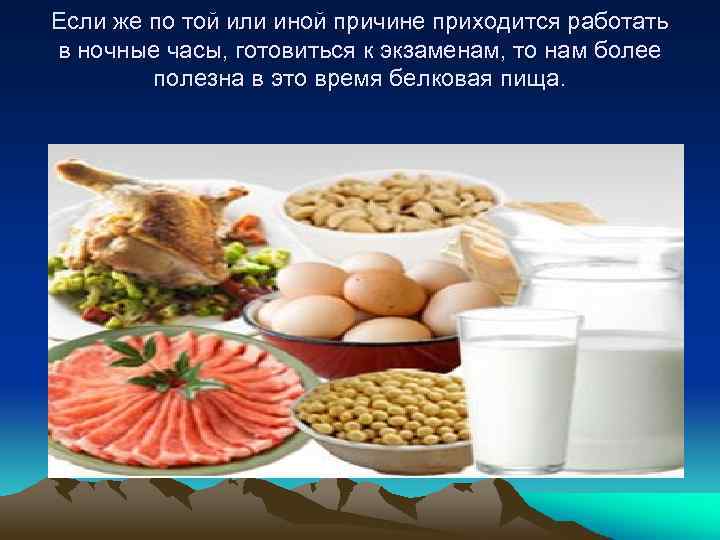 Если же по той или иной причине приходится работать в ночные часы, готовиться к экзаменам, то нам более полезна в это время белковая пища.